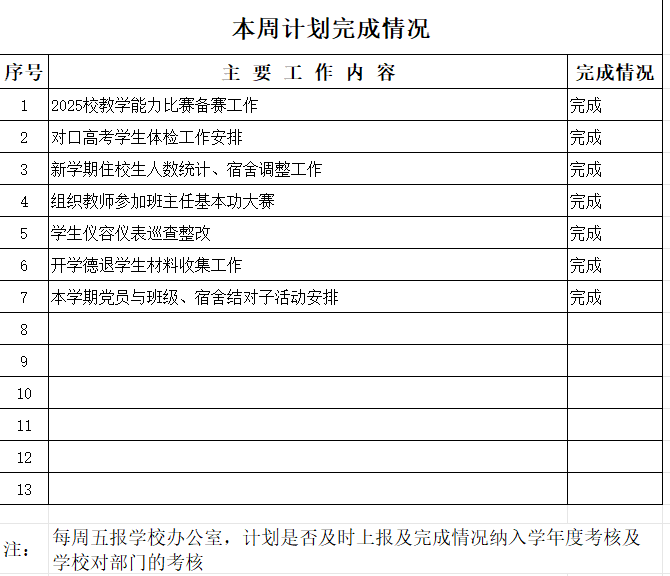 本周计划完成情况

| 序号 | 主 要 工 作 内 容 | 完成情况 |
|---|---|---|
| 1 | 2025校教学能力比赛备赛工作 | 完成 |
| 2 | 对口高考学生体检工作安排 | 完成 |
| 3 | 新学期住校生人数统计、宿舍调整工作 | 完成 |
| 4 | 组织教师参加班主任基本功大赛 | 完成 |
| 5 | 学生仪容仪表巡查整改 | 完成 |
| 6 | 开学德退学生材料收集工作 | 完成 |
| 7 | 本学期党员与班级、宿舍结对子活动安排 | 完成 |
| 8 | | |
| 9 | | |
| 10 | | |
| 11 | | |
| 12 | | |
| 13 | | |

注： 每周五报学校办公室，计划是否及时上报及完成情况纳入学年度考核及学校对部门的考核